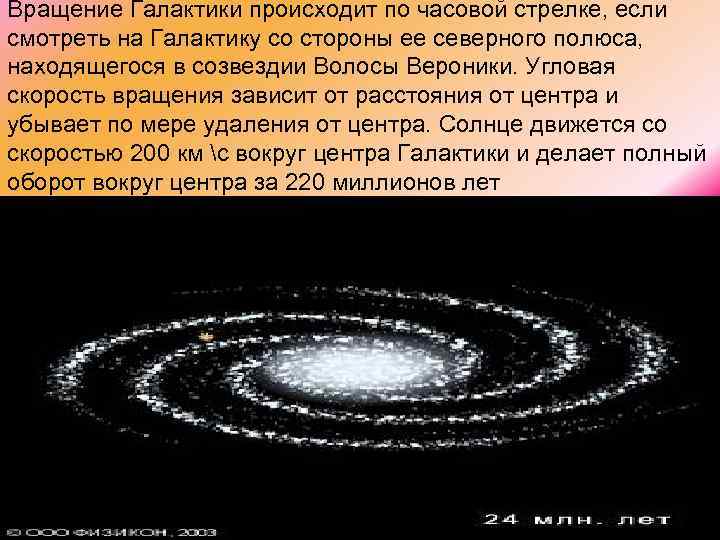 Вращение Галактики происходит по часовой стрелке, если смотреть на Галактику со стороны ее северного полюса, находящегося в созвездии Волосы Вероники. Угловая скорость вращения зависит от расстояния от центра и убывает по мере удаления от центра. Солнце движется со скоростью 200 км \с вокруг центра Галактики и делает полный оборот вокруг центра за 220 миллионов лет

24 млн. лет

© ООО ФИЗИКОН, 2003